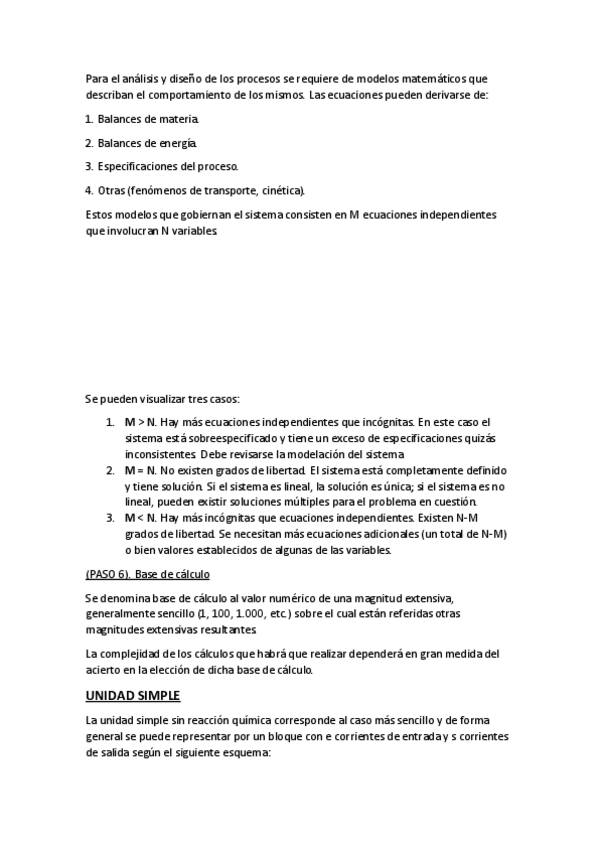 Para el análisis y diseño de los procesos se requiere de modelos matemáticos que describan el comportamiento de los mismos. Las ecuaciones pueden derivarse de:

1. Balances de materia.

2. Balances de energía.

3. Especificaciones del proceso.

4. Otras (fenómenos de transporte, cinética).

Estos modelos que gobiernan el sistema consisten en M ecuaciones independientes que involucran N variables.

Se pueden visualizar tres casos:

1. M > N. Hay más ecuaciones independientes que incógnitas. En este caso el sistema está sobreespecificado y tiene un exceso de especificaciones quizás inconsistentes. Debe revisarse la modelación del sistema.
2. M = N. No existen grados de libertad. El sistema está completamente definido y tiene solución. Si el sistema es lineal, la solución es única; si el sistema es no lineal, pueden existir soluciones múltiples para el problema en cuestión.
3. M < N. Hay más incógnitas que ecuaciones independientes. Existen N-M grados de libertad. Se necesitan más ecuaciones adicionales (un total de N-M) o bien valores establecidos de algunas de las variables.

(PASO 6). Base de cálculo

Se denomina base de cálculo al valor numérico de una magnitud extensiva, generalmente sencillo (1, 100, 1.000, etc.) sobre el cual están referidas otras magnitudes extensivas resultantes.

La complejidad de los cálculos que habrá que realizar dependerá en gran medida del acierto en la elección de dicha base de cálculo.

UNIDAD SIMPLE

La unidad simple sin reacción química corresponde al caso más sencillo y de forma general se puede representar por un bloque con e corrientes de entrada y s corrientes de salida según el siguiente esquema: